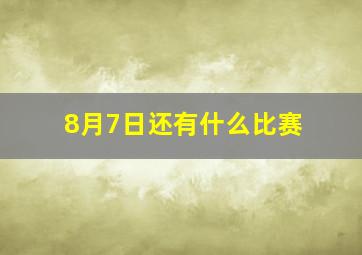 8月7日还有什么比赛